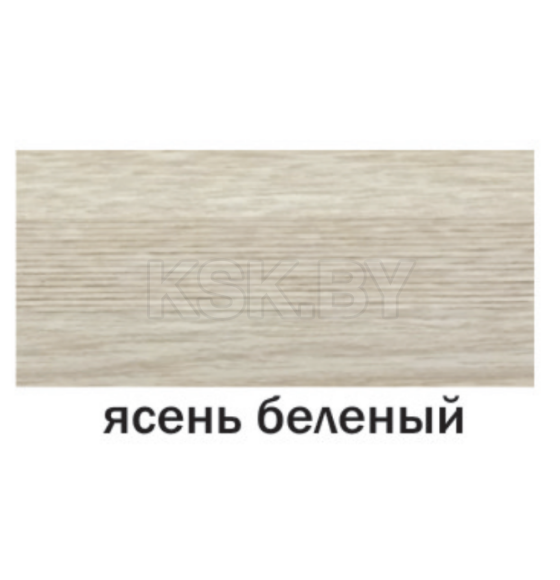 KSK.BY

ясень беленый